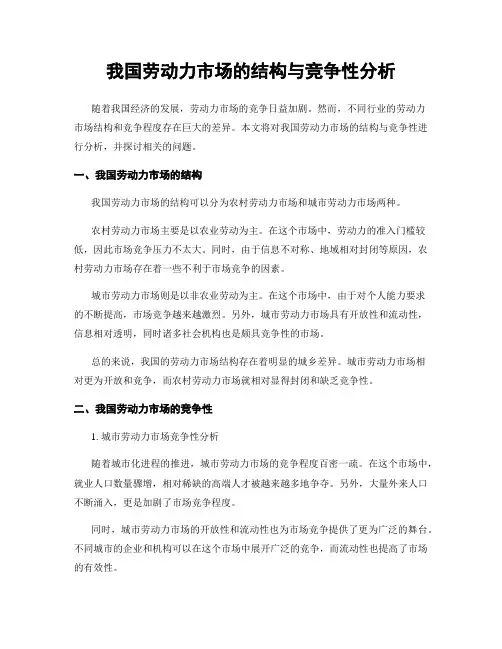 我国劳动力市场的结构与竞争性分析

随着我国经济的发展，劳动力市场的竞争日益加剧。然而，不同行业的劳动力市场结构和竞争程度存在巨大的差异。本文将对我国劳动力市场的结构与竞争性进行分析，并探讨相关的问题。

一、我国劳动力市场的结构

我国劳动力市场的结构可以分为农村劳动力市场和城市劳动力市场两种。

农村劳动力市场主要是以农业劳动为主。在这个市场中，劳动力的准入门槛较低，因此市场竞争压力不太大。同时，由于信息不对称、地域相对封闭等原因，农村劳动力市场存在着一些不利于市场竞争的因素。

城市劳动力市场则是以非农业劳动为主。在这个市场中，由于对个人能力要求的不断提高，市场竞争越来越激烈。另外，城市劳动力市场具有开放性和流动性，信息相对透明，同时诸多社会机构也是颇具竞争性的市场。

总的来说，我国的劳动力市场结构存在着明显的城乡差异。城市劳动力市场相对更为开放和竞争，而农村劳动力市场就相对显得封闭和缺乏竞争性。

二、我国劳动力市场的竞争性

1. 城市劳动力市场竞争性分析

随着城市化进程的推进，城市劳动力市场的竞争程度百密一疏。在这个市场中，就业人口数量骤增，相对稀缺的高端人才被越来越多地争夺。另外，大量外来人口不断涌入，更是加剧了市场竞争程度。

同时，城市劳动力市场的开放性和流动性也为市场竞争提供了更为广泛的舞台。不同城市的企业和机构可以在这个市场中展开广泛的竞争，而流动性也提高了市场的有效性。